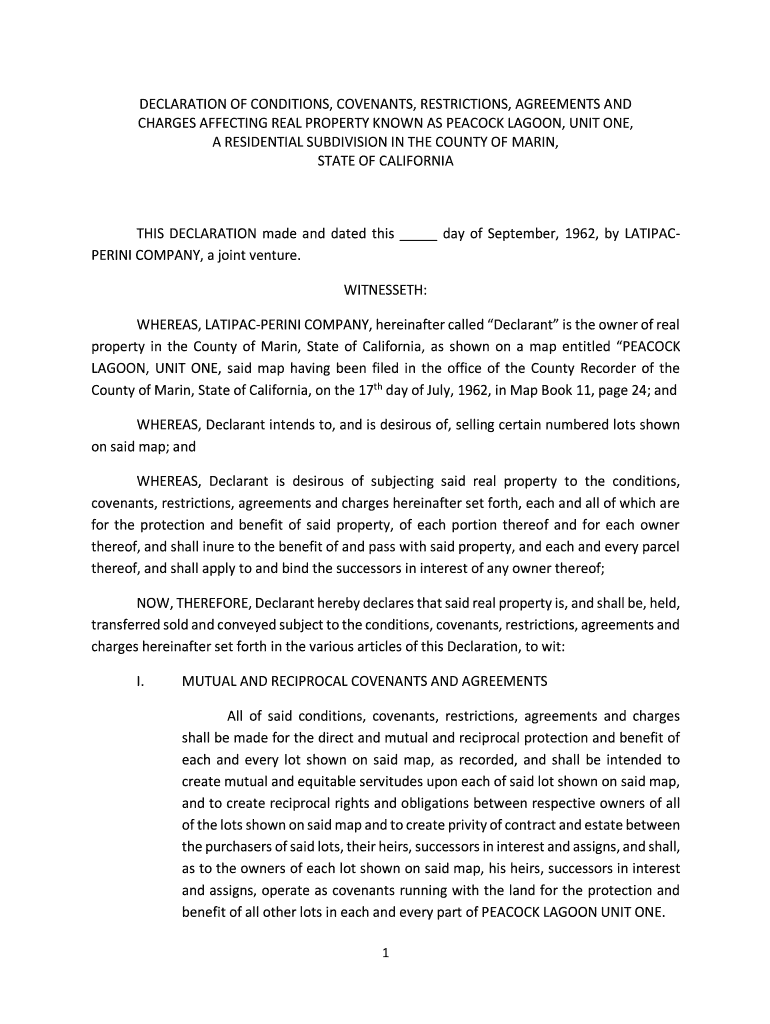 DECLARATION OF CONDITIONS, COVENANTS, RESTRICTIONS, AGREEMENTS AND CHARGES AFFECTING REAL PROPERTY KNOWN AS PEACOCK LAGOON, UNIT ONE, A RESIDENTIAL SUBDIVISION IN THE COUNTY OF MARIN, STATE OF CALIFORNIA

THIS DECLARATION made and dated this _____ day of September, 1962, by LATIPAC-PERINI COMPANY, a joint venture.

WITNESSETH:

WHEREAS, LATIPAC-PERINI COMPANY, hereinafter called “Declarant” is the owner of real property in the County of Marin, State of California, as shown on a map entitled “PEACOCK LAGOON, UNIT ONE, said map having been filed in the office of the County Recorder of the County of Marin, State of California, on the 17$^{th}$ day of July, 1962, in Map Book 11, page 24; and

WHEREAS, Declarant intends to, and is desirous of, selling certain numbered lots shown on said map; and

WHEREAS, Declarant is desirous of subjecting said real property to the conditions, covenants, restrictions, agreements and charges hereinafter set forth, each and all of which are for the protection and benefit of said property, of each portion thereof and for each owner thereof, and shall inure to the benefit of and pass with said property, and each and every parcel thereof, and shall apply to and bind the successors in interest of any owner thereof;

NOW, THEREFORE, Declarant hereby declares that said real property is, and shall be, held, transferred sold and conveyed subject to the conditions, covenants, restrictions, agreements and charges hereinafter set forth in the various articles of this Declaration, to wit:

I. MUTUAL AND RECIPROCAL COVENANTS AND AGREEMENTS

All of said conditions, covenants, restrictions, agreements and charges shall be made for the direct and mutual and reciprocal protection and benefit of each and every lot shown on said map, as recorded, and shall be intended to create mutual and equitable servitudes upon each of said lot shown on said map, and to create reciprocal rights and obligations between respective owners of all of the lots shown on said map and to create privity of contract and estate between the purchasers of said lots, their heirs, successors in interest and assigns, and shall, as to the owners of each lot shown on said map, his heirs, successors in interest and assigns, operate as covenants running with the land for the protection and benefit of all other lots in each and every part of PEACOCK LAGOON UNIT ONE.

1